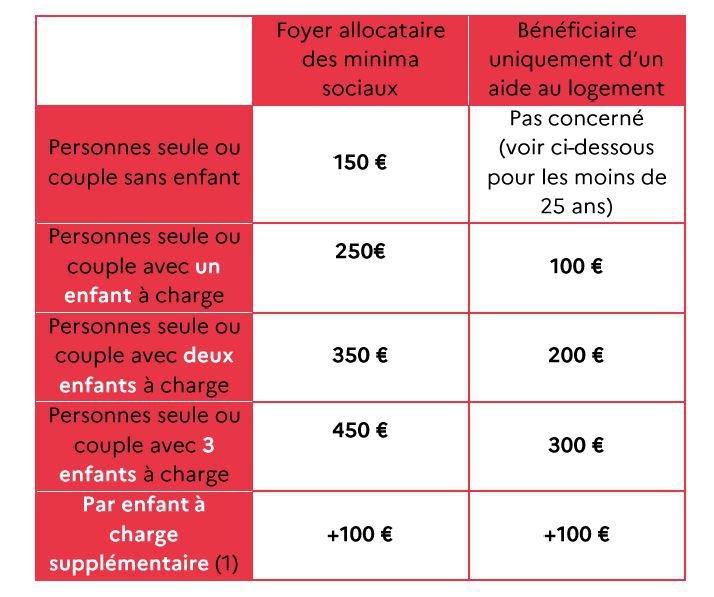 |  | Foyer allocataire des minima sociaux | Bénéficiaire uniquement d'un aide au logement |
|---|---|---|
| Personnes seule ou couple sans enfant | 150 € | Pas concerné (voir ci-dessous pour les moins de 25 ans) |
| Personnes seule ou couple avec un enfant à charge | 250€ | 100 € |
| Personnes seule ou couple avec deux enfants à charge | 350 € | 200 € |
| Personnes seule ou couple avec 3 enfants à charge | 450 € | 300 € |
| Par enfant à charge supplémentaire (1) | +100 € | +100 € |